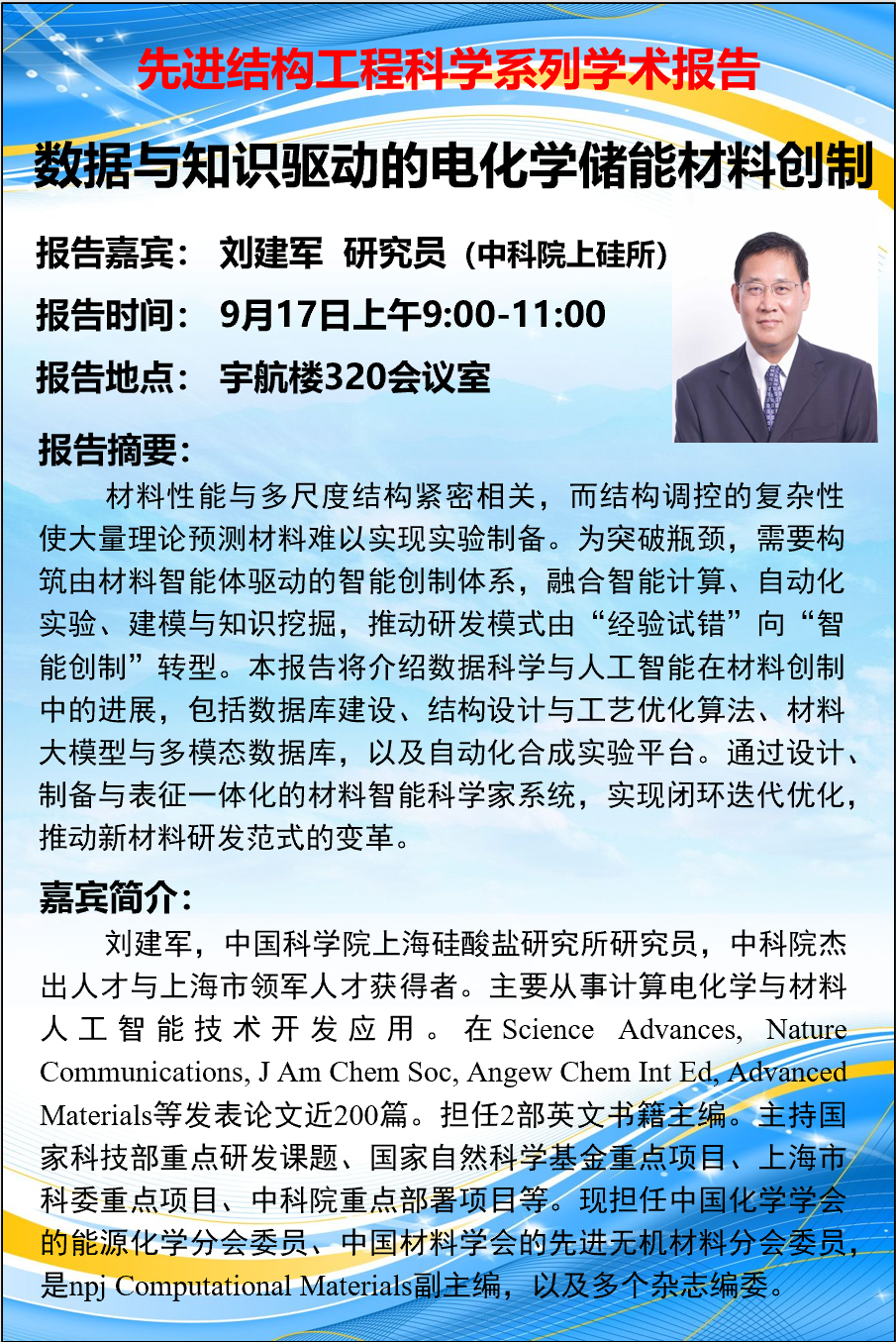 先进结构工程科学系列学术报告

数据与知识驱动的电化学储能材料创制

报告嘉宾： 刘建军 研究员（中科院上硅所）

报告时间： 9月17日上午9:00-11:00

报告地点： 宇航楼320会议室

报告摘要：

材料性能与多尺度结构紧密相关，而结构调控的复杂性使大量理论预测材料难以实现实验制备。为突破瓶颈，需要构筑由材料智能体驱动的智能创制体系，融合智能计算、自动化实验、建模与知识挖掘，推动研发模式由“经验试错”向“智能创制”转型。本报告将介绍数据科学与人工智能在材料创制中的进展，包括数据库建设、结构设计与工艺优化算法、材料大模型与多模态数据库，以及自动化合成实验平台。通过设计、制备与表征一体化的材料智能科学家系统，实现闭环迭代优化，推动新材料研发范式的变革。

嘉宾简介：

刘建军，中国科学院上海硅酸盐研究所研究员，中科院杰出人才与上海市领军人才获得者。主要从事计算电化学与材料人工智能技术开发应用。在Science Advances, Nature Communications, J Am Chem Soc, Angew Chem Int Ed, Advanced Materials等发表论文近200篇。担任2部英文书籍主编。主持国家科技部重点研发课题、国家自然科学基金重点项目、上海市科委重点项目、中科院重点部署项目等。现担任中国化学学会的能源化学分会委员、中国材料学会的先进无机材料分会委员，是npj Computational Materials副主编，以及多个杂志编委。